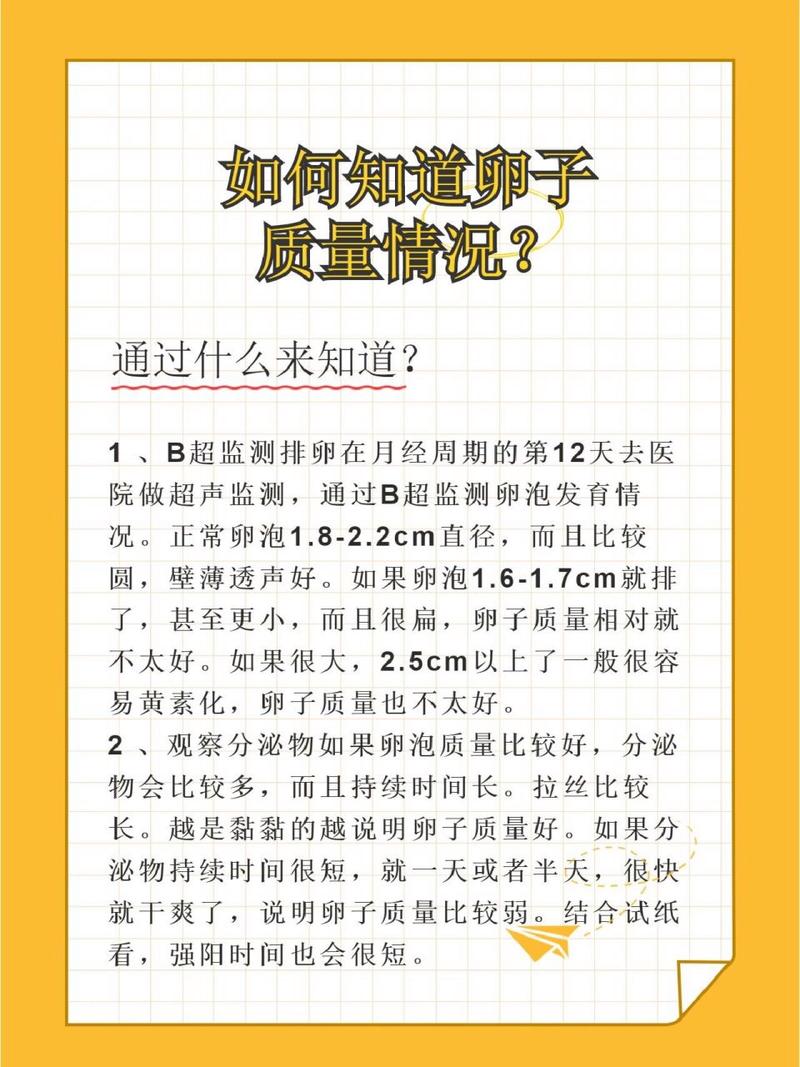 如何知道卵子质量情况？

通过什么来知道？

1 、B超监测排卵在月经周期的第12天去医院做超声监测，通过B超监测卵泡发育情况。正常卵泡1.8-2.2cm直径，而且比较圆，壁薄透声好。如果卵泡1.6-1.7cm就排了，甚至更小，而且很扁，卵子质量相对就不太好。如果很大，2.5cm以上了一般很容易黄素化，卵子质量也不太好。
2 、观察分泌物如果卵泡质量比较好，分泌物会比较多，而且持续时间长。拉丝比较长。越是黏黏的越说明卵子质量好。如果分泌物持续时间很短，就一天或者半天，很快就干爽了，说明卵子质量比较弱。结合试纸看，强阳时间也会很短。